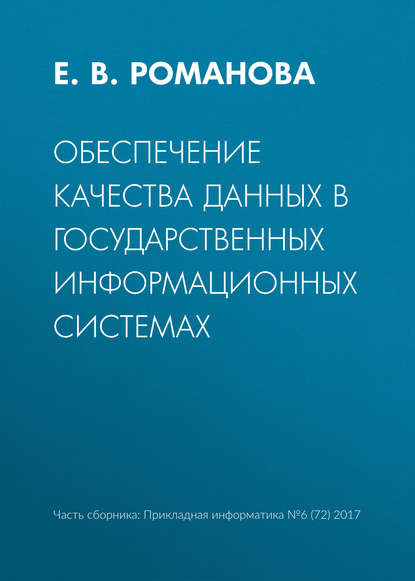 Е. В. РОМАНОВА

ОБЕСПЕЧЕНИЕ КАЧЕСТВА ДАННЫХ В ГОСУДАРСТВЕННЫХ ИНФОРМАЦИОННЫХ СИСТЕМАХ

Часть сборника: Прикладная информатика №6 (72) 2017